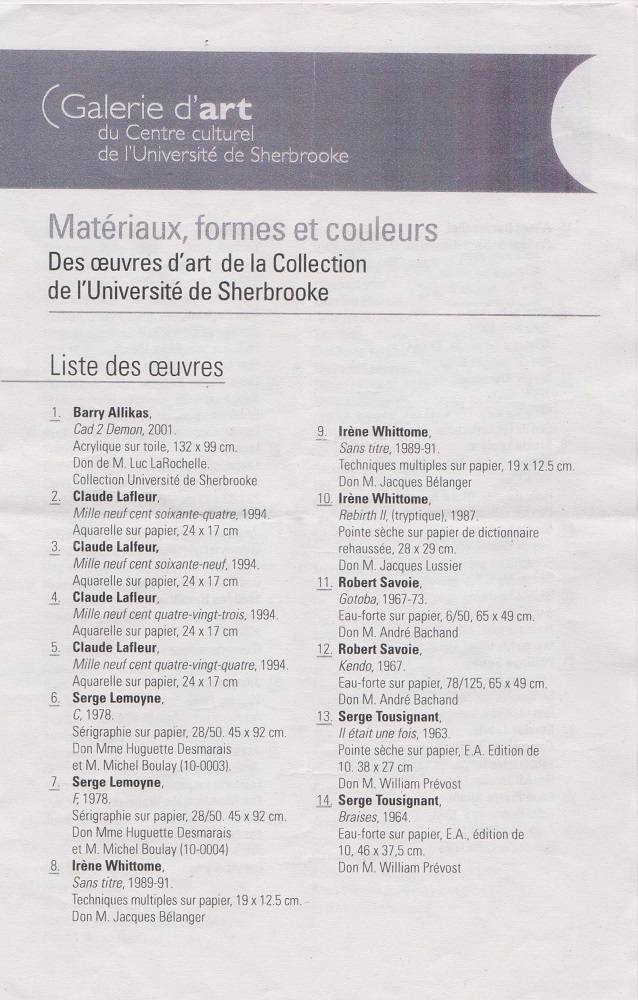 Galerie d'art
du Centre culturel
de l'Université de Sherbrooke

Matériaux, formes et couleurs
Des œuvres d'art de la Collection de l'Université de Sherbrooke

Liste des œuvres

1. Barry Allikas,
Cad 2 Demon, 2001.
Acrylique sur toile, 132 x 99 cm.
Don de M. Luc LaRochelle.
Collection Université de Sherbrooke

2. Claude Lafleur,
Mille neuf cent soixante-quatre, 1994.
Aquarelle sur papier, 24 x 17 cm

3. Claude Lalfeur,
Mille neuf cent soixante-neuf, 1994.
Aquarelle sur papier, 24 x 17 cm

4. Claude Lafleur,
Mille neuf cent quatre-vingt-trois, 1994.
Aquarelle sur papier, 24 x 17 cm

5. Claude Lafleur,
Mille neuf cent quatre-vingt-quatre, 1994.
Aquarelle sur papier, 24 x 17 cm

6. Serge Lemoyne,
C, 1978.
Sérigraphie sur papier, 28/50. 45 x 92 cm.
Don Mme Huguette Desmarais et M. Michel Boulay (10-0003).

7. Serge Lemoyne,
F, 1978.
Sérigraphie sur papier, 28/50. 45 x 92 cm.
Don Mme Huguette Desmarais et M. Michel Boulay (10-0004)

8. Irène Whittome,
Sans titre, 1989-91.
Techniques multiples sur papier, 19 x 12.5 cm.
Don M. Jacques Bélanger

9. Irène Whittome,
Sans titre, 1989-91.
Techniques multiples sur papier, 19 x 12.5 cm.
Don M. Jacques Bélanger

10. Irène Whittome,
Rebirth II, (tryptique), 1987.
Pointe sèche sur papier de dictionnaire rehaussée, 28 x 29 cm.
Don M. Jacques Lussier

11. Robert Savoie,
Gotoba, 1967-73.
Eau-forte sur papier, 6/50, 65 x 49 cm.
Don M. André Bachand

12. Robert Savoie,
Kendo, 1967.
Eau-forte sur papier, 78/125, 65 x 49 cm.
Don M. André Bachand

13. Serge Tousignant,
Il était une fois, 1963.
Pointe sèche sur papier, E.A. Edition de 10. 38 x 27 cm
Don M. William Prévost

14. Serge Tousignant,
Braises, 1964.
Eau-forte sur papier, E.A., édition de 10, 46 x 37,5 cm.
Don M. William Prévost